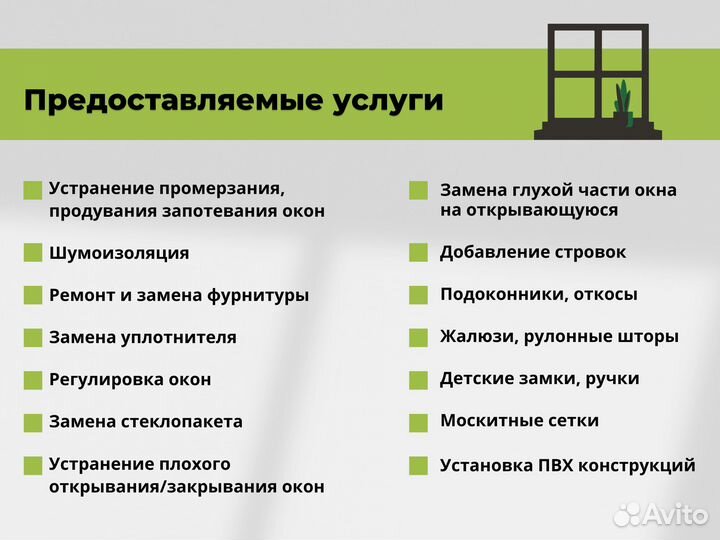 Предоставляемые услуги

Устранение промерзания, продувания запотевания окон

Шумоизоляция

Ремонт и замена фурнитуры

Замена уплотнителя

Регулировка окон

Замена стеклопакета

Устранение плохого открывания/закрывания окон

Замена глухой части окна на открывающуюся

Добавление стровок

Подоконники, откосы

Жалюзи, рулонные шторы

Детские замки, ручки

Москитные сетки

Установка ПВХ конструкций

Avito